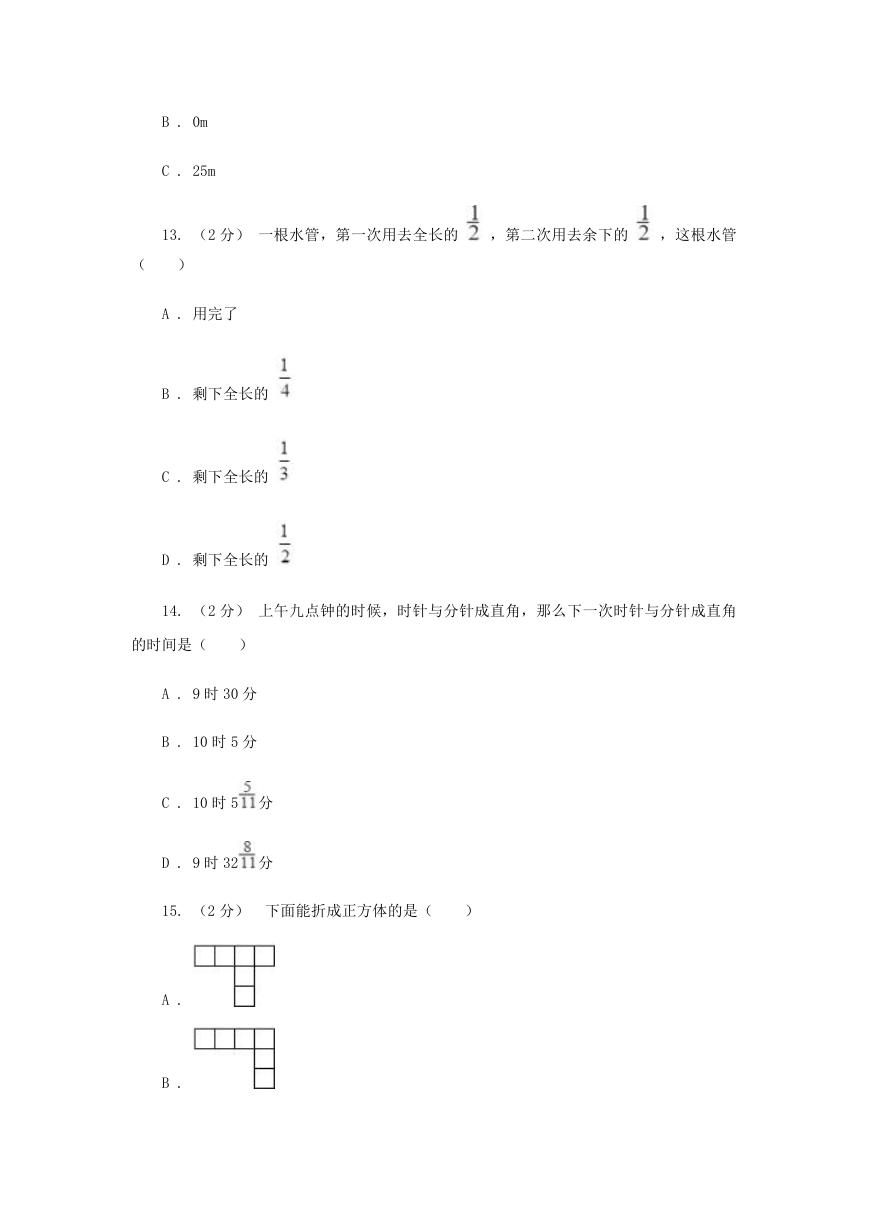 B . 0m

C . 25m

13. （2分） 一根水管，第一次用去全长的 $\frac{1}{2}$ ，第二次用去余下的 $\frac{1}{2}$ ，这根水管（　　）

A . 用完了

B . 剩下全长的 $\frac{1}{4}$

C . 剩下全长的 $\frac{1}{3}$

D . 剩下全长的 $\frac{1}{2}$

14. （2分） 上午九点钟的时候，时针与分针成直角，那么下一次时针与分针成直角的时间是（　　）

A . 9时30分

B . 10时5分

C . 10时$5\frac{5}{11}$分

D . 9时$32\frac{8}{11}$分

15. （2分） 下面能折成正方体的是（　　）

A .

B .